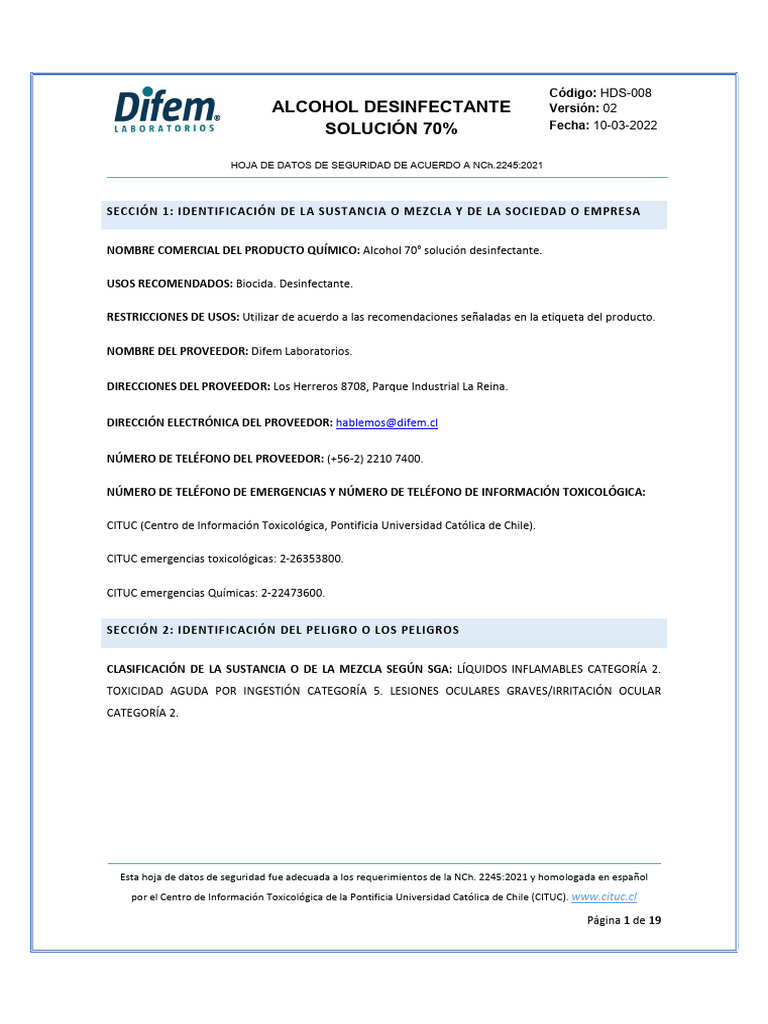 Difem®
LABORATORIOS

ALCOHOL DESINFECTANTE
SOLUCIÓN 70%

Código: HDS-008
Versión: 02
Fecha: 10-03-2022

HOJA DE DATOS DE SEGURIDAD DE ACUERDO A NCh.2245:2021

SECCIÓN 1: IDENTIFICACIÓN DE LA SUSTANCIA O MEZCLA Y DE LA SOCIEDAD O EMPRESA

NOMBRE COMERCIAL DEL PRODUCTO QUÍMICO: Alcohol 70° solución desinfectante.

USOS RECOMENDADOS: Biocida. Desinfectante.

RESTRICCIONES DE USOS: Utilizar de acuerdo a las recomendaciones señaladas en la etiqueta del producto.

NOMBRE DEL PROVEEDOR: Difem Laboratorios.

DIRECCIONES DEL PROVEEDOR: Los Herreros 8708, Parque Industrial La Reina.

DIRECCIÓN ELECTRÓNICA DEL PROVEEDOR: hablemos@difem.cl

NÚMERO DE TELÉFONO DEL PROVEEDOR: (+56-2) 2210 7400.

NÚMERO DE TELÉFONO DE EMERGENCIAS Y NÚMERO DE TELÉFONO DE INFORMACIÓN TOXICOLÓGICA:

CITUC (Centro de Información Toxicológica, Pontificia Universidad Católica de Chile).

CITUC emergencias toxicológicas: 2-26353800.

CITUC emergencias Químicas: 2-22473600.

SECCIÓN 2: IDENTIFICACIÓN DEL PELIGRO O LOS PELIGROS

CLASIFICACIÓN DE LA SUSTANCIA O DE LA MEZCLA SEGÚN SGA: LÍQUIDOS INFLAMABLES CATEGORÍA 2. TOXICIDAD AGUDA POR INGESTIÓN CATEGORÍA 5. LESIONES OCULARES GRAVES/IRRITACIÓN OCULAR CATEGORÍA 2.

Esta hoja de datos de seguridad fue adecuada a los requerimientos de la NCh. 2245:2021 y homologada en español por el Centro de Información Toxicológica de la Pontificia Universidad Católica de Chile (CITUC). www.cituc.cl

Página 1 de 19